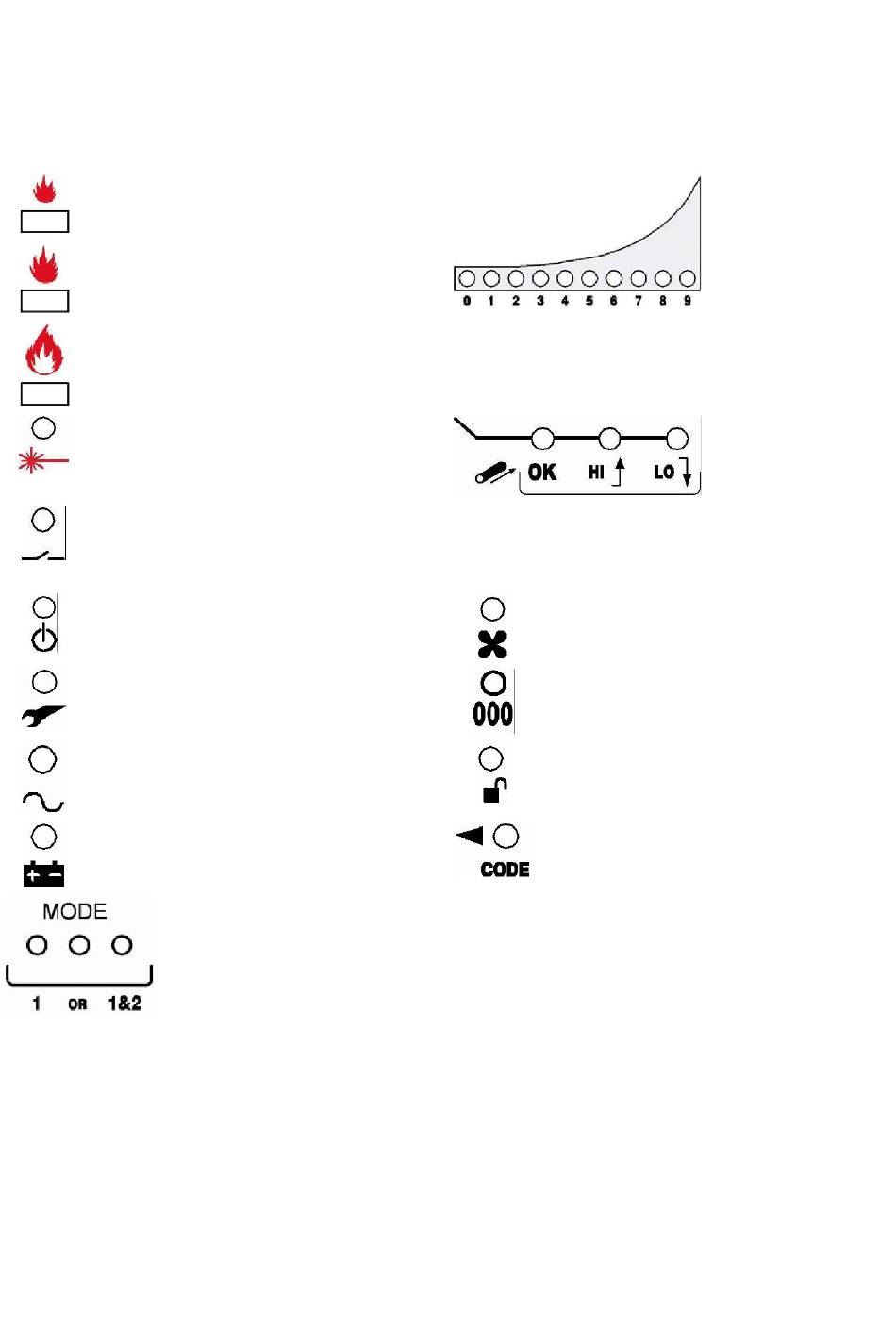 0 1 2 3 4 5 6 7 8 9

OK HI LO

000

CODE

MODE

1 OR 1&2